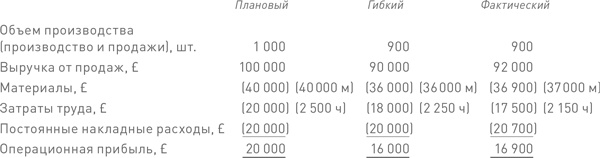 |  | Плановый |  | Гибкий |  | Фактический |  |
|---|---|---|---|---|---|---|
| Объем производства (производство и продажи), шт. | 1 000 |  | 900 |  | 900 |  |
| Выручка от продаж, £ | 100 000 |  | 90 000 |  | 92 000 |  |
| Материалы, £ | (40 000) | (40 000 м) | (36 000) | (36 000 м) | (36 900) | (37 000 м) |
| Затраты труда, £ | (20 000) | (2 500 ч) | (18 000) | (2 250 ч) | (17 500) | (2 150 ч) |
| Постоянные накладные расходы, £ | (20 000) |  | (20 000) |  | (20 700) |  |
| Операционная прибыль, £ | 20 000 |  | 16 000 |  | 16 900 |  |